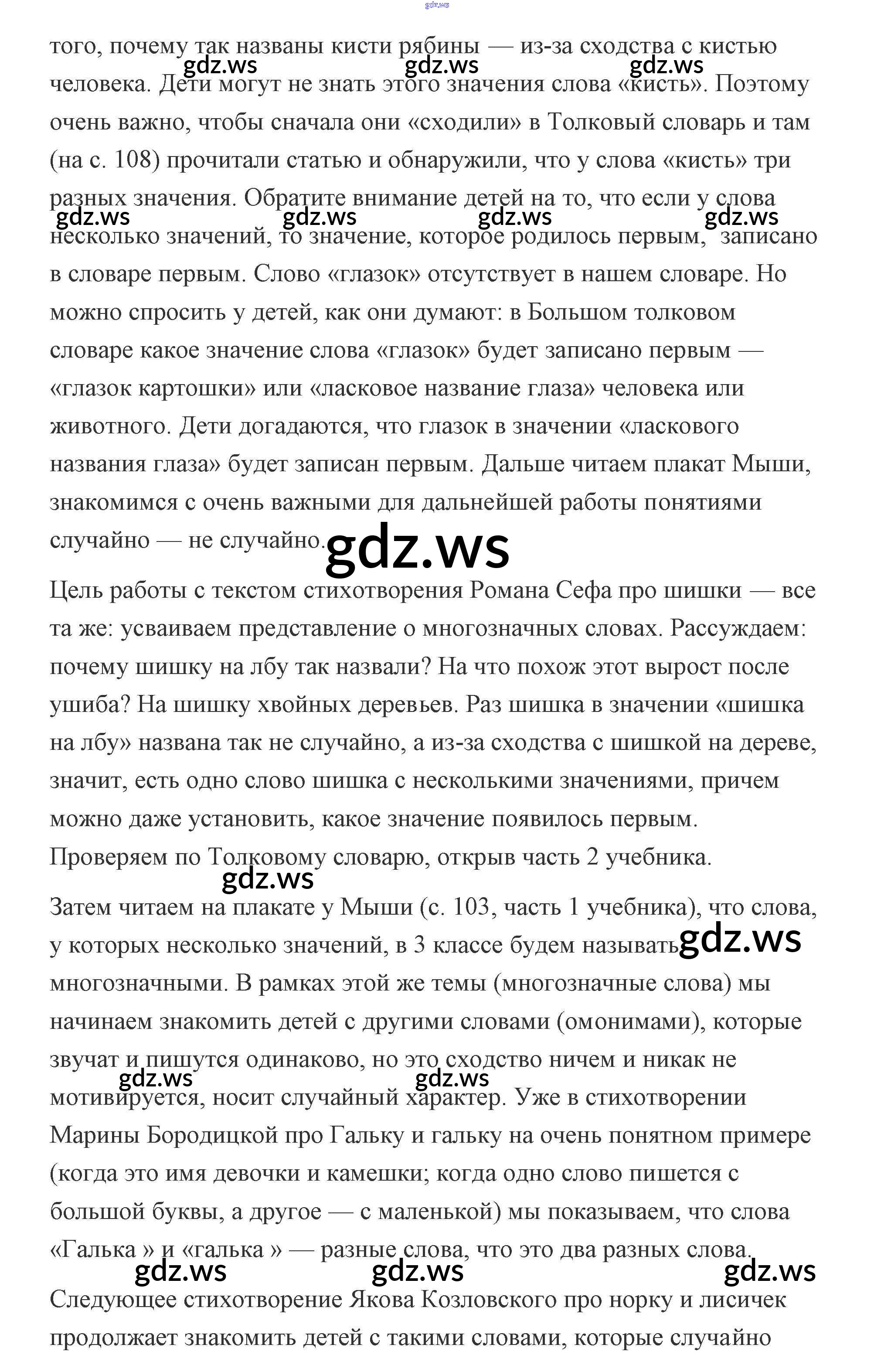 gdz.ws

того, почему так названы кисти рябины — из-за сходства с кистью человека. Дети могут не знать этого значения слова «кисть». Поэтому очень важно, чтобы сначала они «сходили» в Толковый словарь и там (на с. 108) прочитали статью и обнаружили, что у слова «кисть» три разных значения. Обратите внимание детей на то, что если у слова несколько значений, то значение, которое родилось первым, записано в словаре первым. Слово «глазок» отсутствует в нашем словаре. Но можно спросить у детей, как они думают: в Большом толковом словаре какое значение слова «глазок» будет записано первым — «глазок картошки» или «ласковое название глаза» человека или животного. Дети догадаются, что глазок в значении «ласкового названия глаза» будет записан первым. Дальше читаем плакат Мыши, знакомимся с очень важными для дальнейшей работы понятиями случайно — не случайно.

gdz.ws gdz.ws gdz.ws gdz.ws gdz.ws gdz.ws gdz.ws gdz.ws

Цель работы с текстом стихотворения Романа Сефа про шишки — все та же: усваиваем представление о многозначных словах. Рассуждаем: почему шишку на лбу так назвали? На что похож этот вырост после ушиба? На шишку хвойных деревьев. Раз шишка в значении «шишка на лбу» названа так не случайно, а из-за сходства с шишкой на дереве, значит, есть одно слово шишка с несколькими значениями, причем можно даже установить, какое значение появилось первым. Проверяем по Толковому словарю, открыв часть 2 учебника.

gdz.ws

Затем читаем на плакате у Мыши (с. 103, часть 1 учебника), что слова, у которых несколько значений, в 3 классе будем называть многозначными. В рамках этой же темы (многозначные слова) мы начинаем знакомить детей с другими словами (омонимами), которые звучат и пишутся одинаково, но это сходство ничем и никак не мотивируется, носит случайный характер. Уже в стихотворении Марины Бородицкой про Гальку и гальку на очень понятном примере (когда это имя девочки и камешки; когда одно слово пишется с большой буквы, а другое — с маленькой) мы показываем, что слова «Галька » и «галька » — разные слова, что это два разных слова.

gdz.ws gdz.ws gdz.ws gdz.ws gdz.ws gdz.ws

Следующее стихотворение Якова Козловского про норку и лисичек продолжает знакомить детей с такими словами, которые случайно